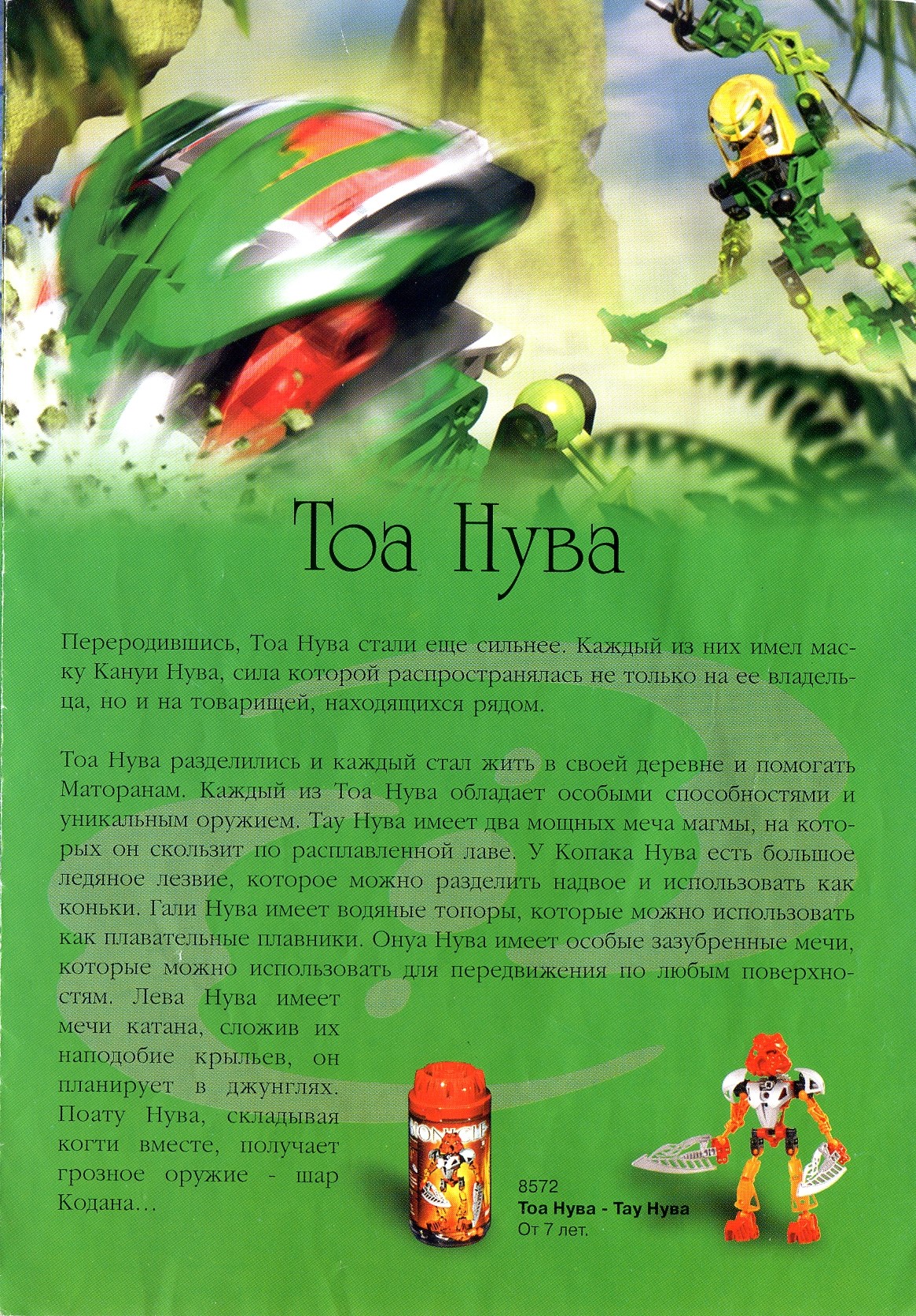 Тоа Нува

Переродившись, Тоа Нува стали еще сильнее. Каждый из них имел маску Кануи Нува, сила которой распространялась не только на ее владельца, но и на товарищей, находящихся рядом.

Тоа Нува разделились и каждый стал жить в своей деревне и помогать Маторанам. Каждый из Тоа Нува обладает особыми способностями и уникальным оружием. Тау Нува имеет два мощных меча магмы, на которых он скользит по расплавленной лаве. У Копака Нува есть большое ледяное лезвие, которое можно разделить надвое и использовать как коньки. Гали Нува имеет водяные топоры, которые можно использовать как плавательные плавники. Онуа Нува имеет особые зазубренные мечи, которые можно использовать для передвижения по любым поверхностям. Лева Нува имеет мечи катана, сложив их наподобие крыльев, он планирует в джунглях. Поату Нува, складывая когти вместе, получает грозное оружие - шар Кодана...

BIONICLE

8572
Тоа Нува - Тау Нува
От 7 лет.